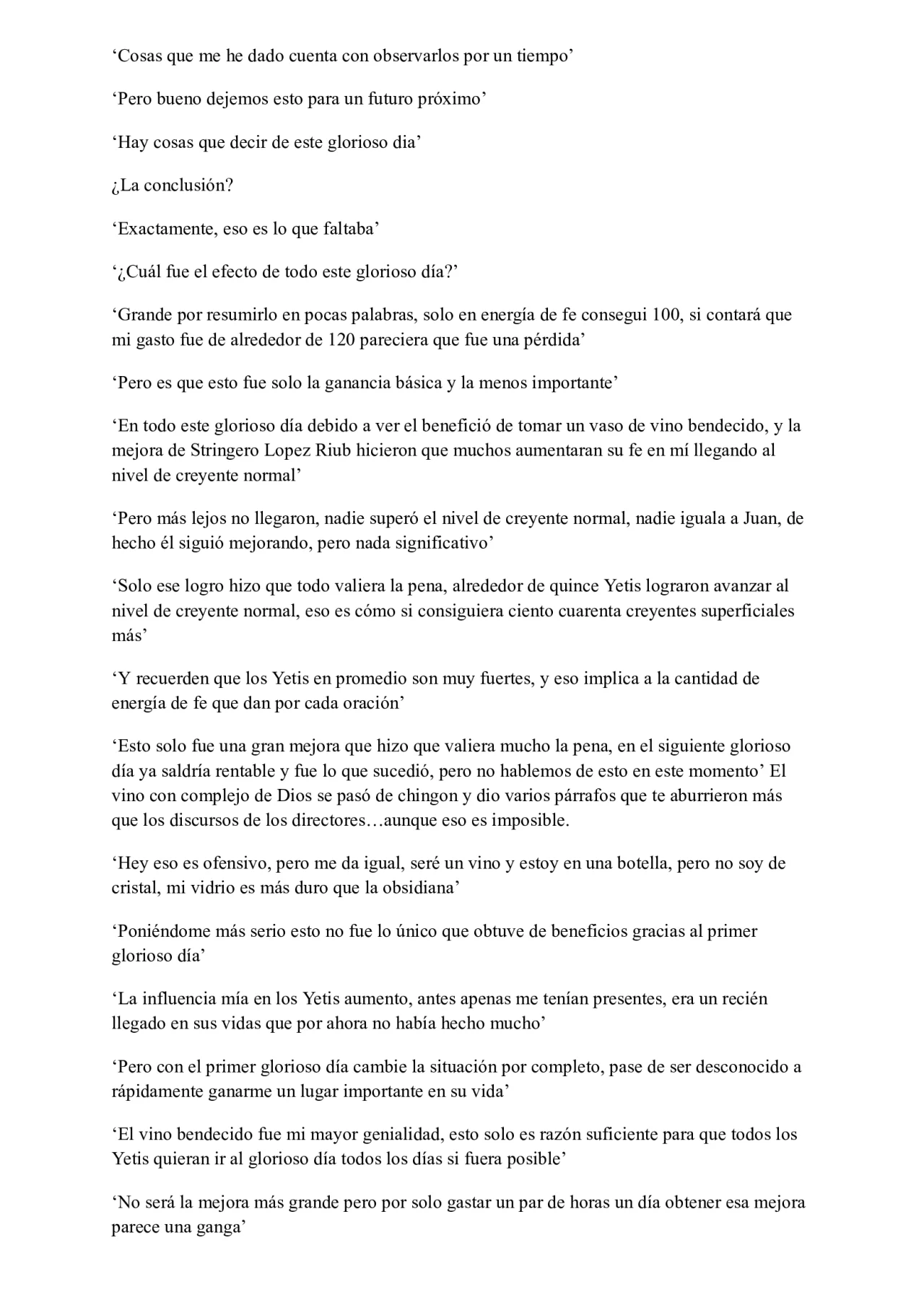 ‘Cosas que me he dado cuenta con observarlos por un tiempo’

‘Pero bueno dejemos esto para un futuro próximo’

‘Hay cosas que decir de este glorioso dia’

¿La conclusión?

‘Exactamente, eso es lo que faltaba’

‘¿Cuál fue el efecto de todo este glorioso día?’

‘Grande por resumirlo en pocas palabras, solo en energía de fe consegui 100, si contará que mi gasto fue de alrededor de 120 pareciera que fue una pérdida’

‘Pero es que esto fue solo la ganancia básica y la menos importante’

‘En todo este glorioso día debido a ver el benefició de tomar un vaso de vino bendecido, y la mejora de Stringero Lopez Riub hicieron que muchos aumentaran su fe en mí llegando al nivel de creyente normal’

‘Pero más lejos no llegaron, nadie superó el nivel de creyente normal, nadie iguala a Juan, de hecho él siguió mejorando, pero nada significativo’

‘Solo ese logro hizo que todo valiera la pena, alrededor de quince Yetis lograron avanzar al nivel de creyente normal, eso es cómo si consiguiera ciento cuarenta creyentes superficiales más’

‘Y recuerden que los Yetis en promedio son muy fuertes, y eso implica a la cantidad de energía de fe que dan por cada oración’

‘Esto solo fue una gran mejora que hizo que valiera mucho la pena, en el siguiente glorioso día ya saldría rentable y fue lo que sucedió, pero no hablemos de esto en este momento’ El vino con complejo de Dios se pasó de chingon y dio varios párrafos que te aburrieron más que los discursos de los directores…aunque eso es imposible.

‘Hey eso es ofensivo, pero me da igual, seré un vino y estoy en una botella, pero no soy de cristal, mi vidrio es más duro que la obsidiana’

‘Poniéndome más serio esto no fue lo único que obtuve de beneficios gracias al primer glorioso día’

‘La influencia mía en los Yetis aumento, antes apenas me tenían presentes, era un recién llegado en sus vidas que por ahora no había hecho mucho’

‘Pero con el primer glorioso día cambie la situación por completo, pase de ser desconocido a rápidamente ganarme un lugar importante en su vida’

‘El vino bendecido fue mi mayor genialidad, esto solo es razón suficiente para que todos los Yetis quieran ir al glorioso día todos los días si fuera posible’

‘No será la mejora más grande pero por solo gastar un par de horas un día obtener esa mejora parece una ganga’